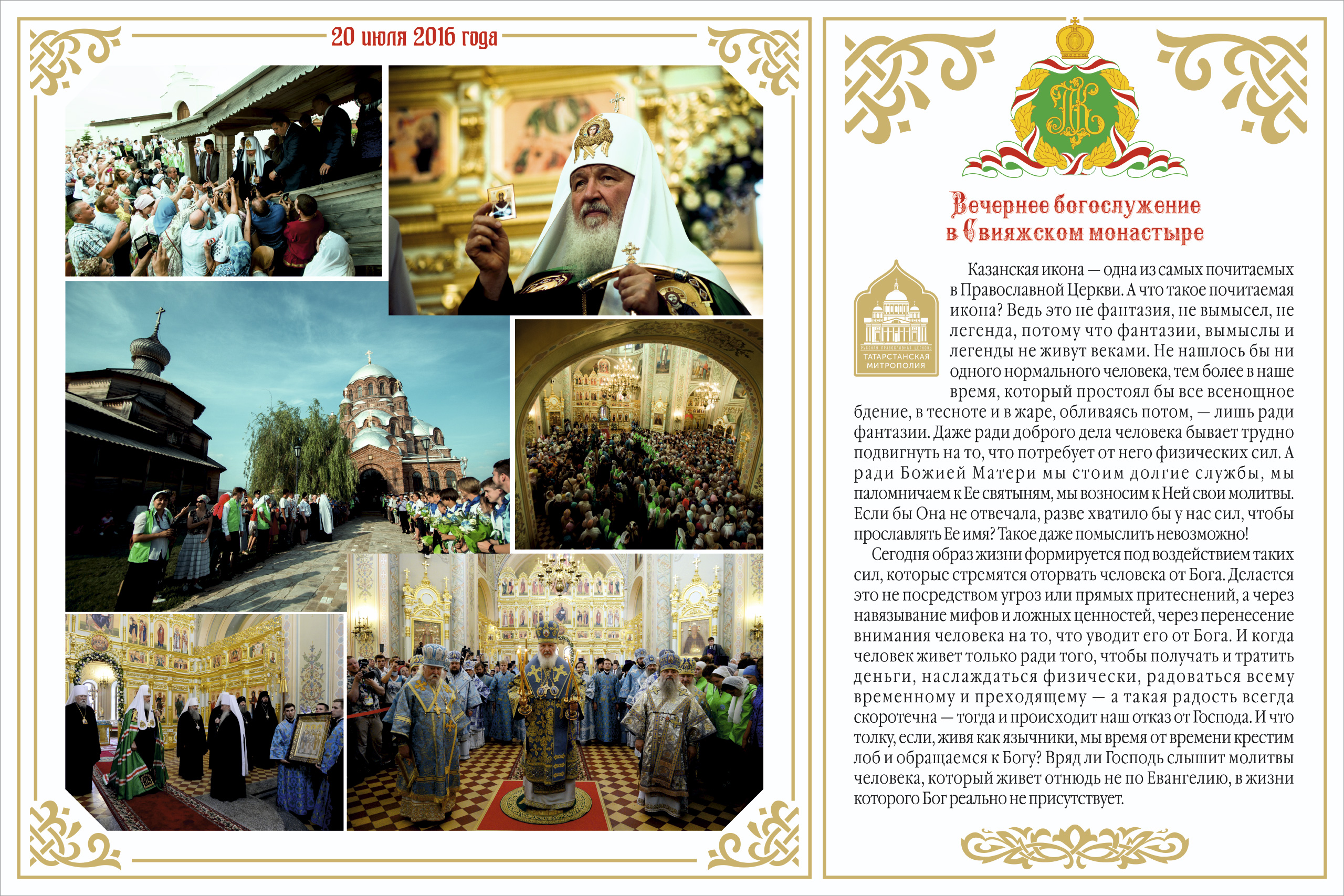 20 июля 2016 года

Вечернее богослужение
в Свияжском монастыре

РУССКАЯ ПРАВОСЛАВНАЯ ЦЕРКОВЬ
ТАТАРСТАНСКАЯ МИТРОПОЛИЯ

Казанская икона — одна из самых почитаемых в Православной Церкви. А что такое почитаемая икона? Ведь это не фантазия, не вымысел, не легенда, потому что фантазии, вымыслы и легенды не живут веками. Не нашлось бы ни одного нормального человека, тем более в наше время, который простоял бы все всенощное бдение, в тесноте и в жаре, обливаясь потом, — лишь ради фантазии. Даже ради доброго дела человека бывает трудно подвигнуть на то, что потребует от него физических сил. А ради Божией Матери мы стоим долгие службы, мы паломничаем к Ее святыням, мы возносим к Ней свои молитвы. Если бы Она не отвечала, разве хватило бы у нас сил, чтобы прославлять Ее имя? Такое даже помыслить невозможно!

Сегодня образ жизни формируется под воздействием таких сил, которые стремятся оторвать человека от Бога. Делается это не посредством угроз или прямых притеснений, а через навязывание мифов и ложных ценностей, через перенесение внимания человека на то, что уводит его от Бога. И когда человек живет только ради того, чтобы получать и тратить деньги, наслаждаться физически, радоваться всему временному и преходящему — а такая радость всегда скоротечна — тогда и происходит наш отказ от Господа. И что толку, если, живя как язычники, мы время от времени крестим лоб и обращаемся к Богу? Вряд ли Господь слышит молитвы человека, который живет отнюдь не по Евангелию, в жизни которого Бог реально не присутствует.